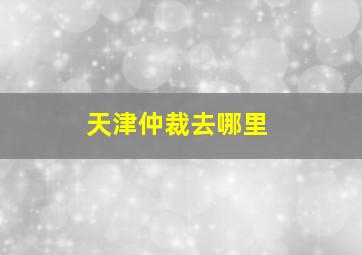 天津仲裁去哪里